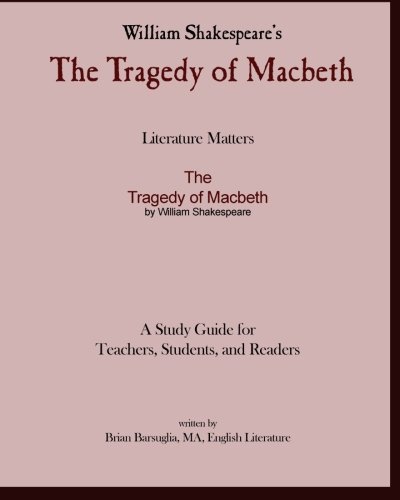 William Shakespeare's
The Tragedy of Macbeth

Literature Matters

The
Tragedy of Macbeth
by William Shakespeare

A Study Guide for
Teachers, Students, and Readers

written by
Brian Barsuglia, MA, English Literature